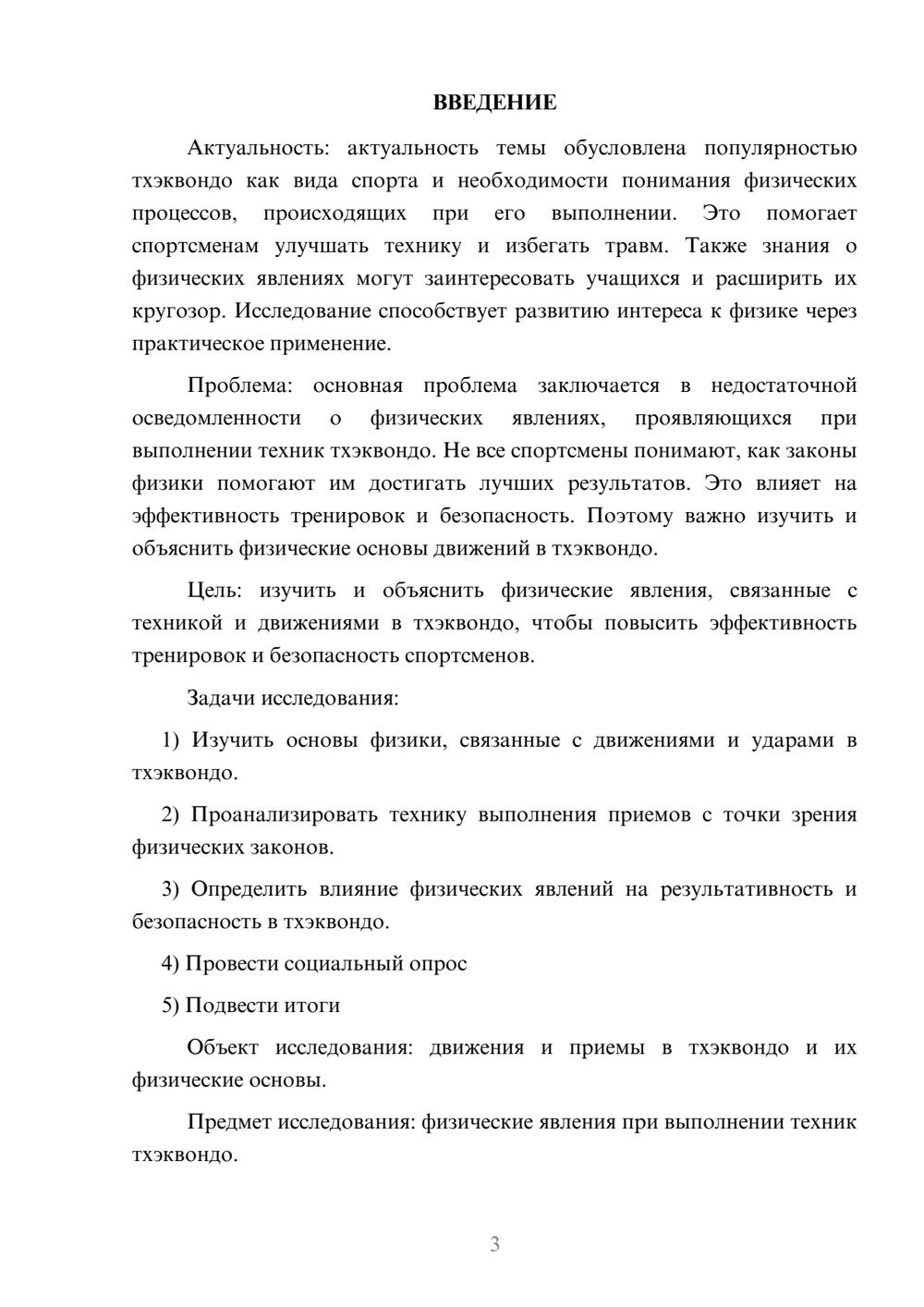 ВВЕДЕНИЕ

Актуальность: актуальность темы обусловлена популярностью тхэквондо как вида спорта и необходимости понимания физических процессов, происходящих при его выполнении. Это помогает спортсменам улучшать технику и избегать травм. Также знания о физических явлениях могут заинтересовать учащихся и расширить их кругозор. Исследование способствует развитию интереса к физике через практическое применение.

Проблема: основная проблема заключается в недостаточной осведомленности о физических явлениях, проявляющихся при выполнении техник тхэквондо. Не все спортсмены понимают, как законы физики помогают им достигать лучших результатов. Это влияет на эффективность тренировок и безопасность. Поэтому важно изучить и объяснить физические основы движений в тхэквондо.

Цель: изучить и объяснить физические явления, связанные с техникой и движениями в тхэквондо, чтобы повысить эффективность тренировок и безопасность спортсменов.

Задачи исследования:

1) Изучить основы физики, связанные с движениями и ударами в тхэквондо.

2) Проанализировать технику выполнения приемов с точки зрения физических законов.

3) Определить влияние физических явлений на результативность и безопасность в тхэквондо.

4) Провести социальный опрос

5) Подвести итоги

Объект исследования: движения и приемы в тхэквондо и их физические основы.

Предмет исследования: физические явления при выполнении техник тхэквондо.

3